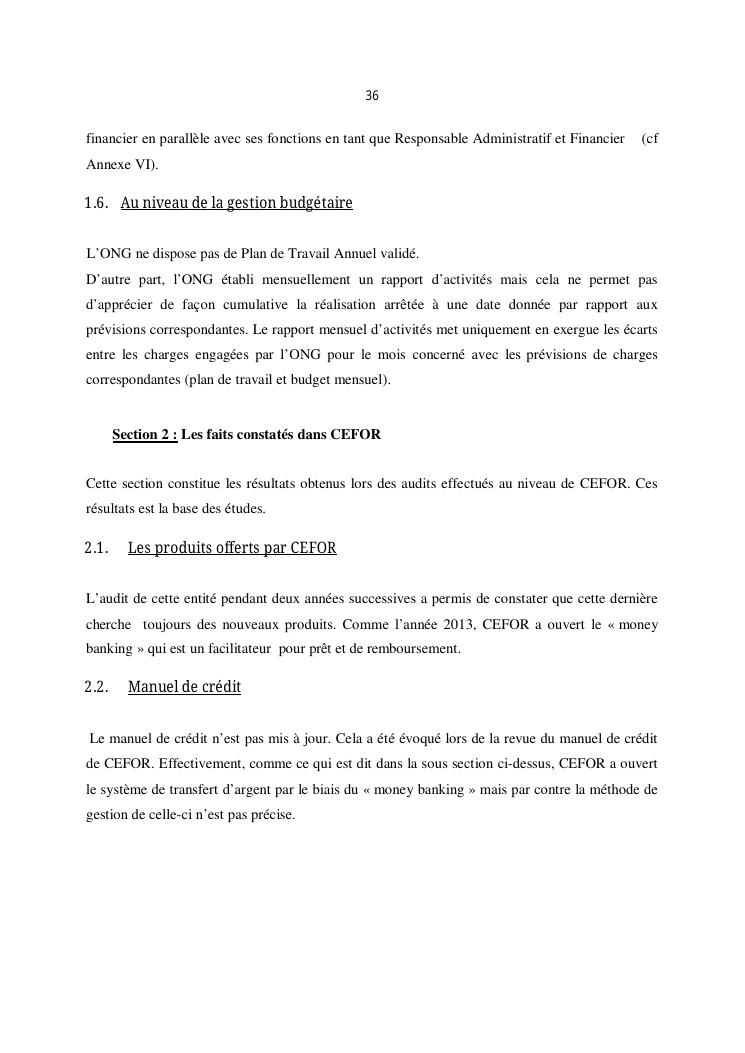 36

financier en parallèle avec ses fonctions en tant que Responsable Administratif et Financier (cf Annexe VI).

1.6. Au niveau de la gestion budgétaire

L'ONG ne dispose pas de Plan de Travail Annuel validé.
D'autre part, l'ONG établi mensuellement un rapport d'activités mais cela ne permet pas d'apprécier de façon cumulative la réalisation arrêtée à une date donnée par rapport aux prévisions correspondantes. Le rapport mensuel d'activités met uniquement en exergue les écarts entre les charges engagées par l'ONG pour le mois concerné avec les prévisions de charges correspondantes (plan de travail et budget mensuel).

Section 2 : Les faits constatés dans CEFOR

Cette section constitue les résultats obtenus lors des audits effectués au niveau de CEFOR. Ces résultats est la base des études.

2.1. Les produits offerts par CEFOR

L'audit de cette entité pendant deux années successives a permis de constater que cette dernière cherche toujours des nouveaux produits. Comme l'année 2013, CEFOR a ouvert le « money banking » qui est un facilitateur pour prêt et de remboursement.

2.2. Manuel de crédit

Le manuel de crédit n'est pas mis à jour. Cela a été évoqué lors de la revue du manuel de crédit de CEFOR. Effectivement, comme ce qui est dit dans la sous section ci-dessus, CEFOR a ouvert le système de transfert d'argent par le biais du « money banking » mais par contre la méthode de gestion de celle-ci n'est pas précise.